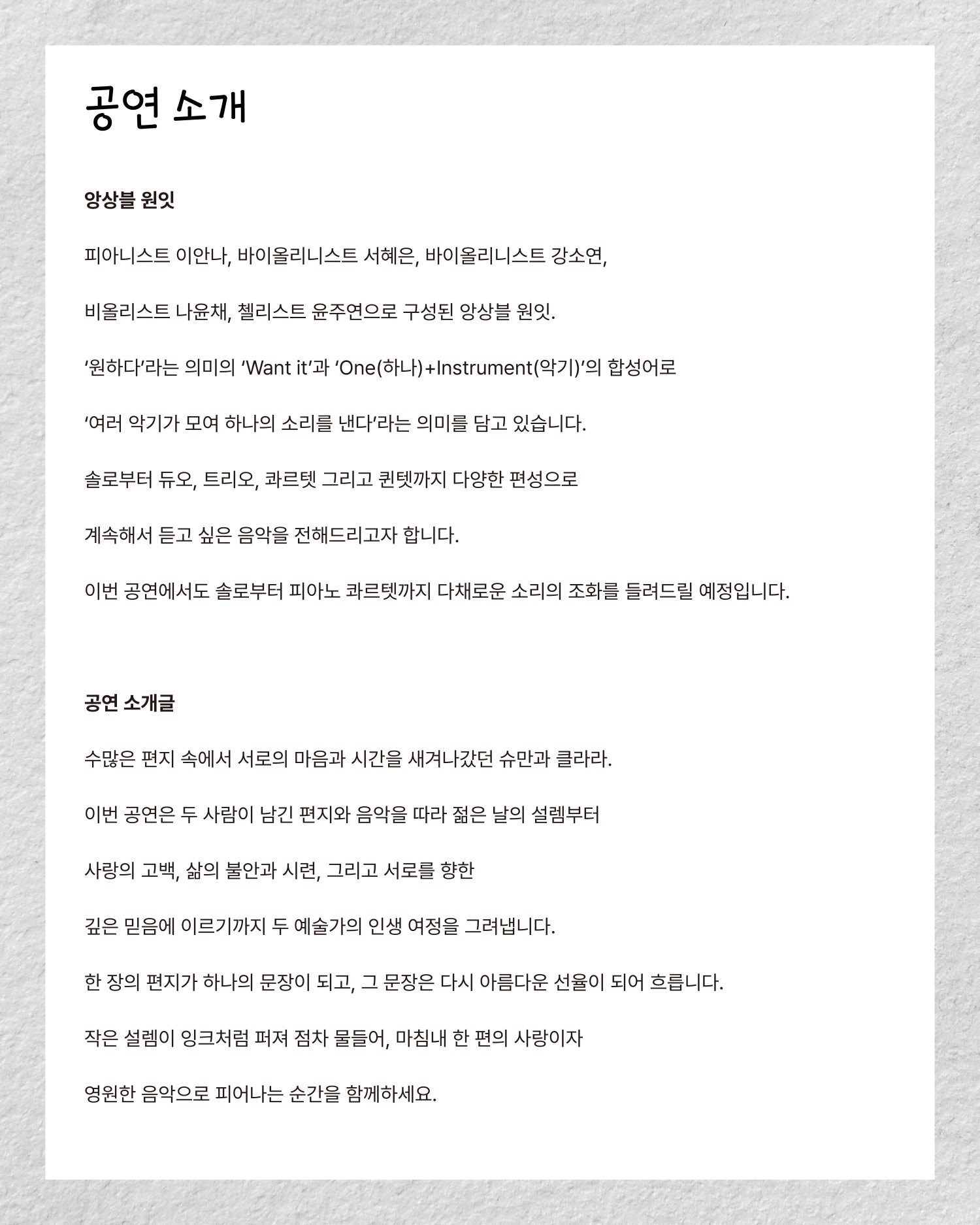 공연 소개

앙상블 원잇

피아니스트 이안나, 바이올리니스트 서혜은, 바이올리니스트 강소연,

비올리스트 나윤채, 첼리스트 윤주연으로 구성된 앙상블 원잇.

‘원하다’라는 의미의 ‘Want it’과 ‘One(하나)+Instrument(악기)’의 합성어로

‘여러 악기가 모여 하나의 소리를 낸다’라는 의미를 담고 있습니다.

솔로부터 듀오, 트리오, 콰르텟 그리고 퀸텟까지 다양한 편성으로

계속해서 듣고 싶은 음악을 전해드리고자 합니다.

이번 공연에서도 솔로부터 피아노 콰르텟까지 다채로운 소리의 조화를 들려드릴 예정입니다.

공연 소개글

수많은 편지 속에서 서로의 마음과 시간을 새겨나갔던 슈만과 클라라.

이번 공연은 두 사람이 남긴 편지와 음악을 따라 젊은 날의 설렘부터

사랑의 고백, 삶의 불안과 시련, 그리고 서로를 향한

깊은 믿음에 이르기까지 두 예술가의 인생 여정을 그려냅니다.

한 장의 편지가 하나의 문장이 되고, 그 문장은 다시 아름다운 선율이 되어 흐릅니다.

작은 설렘이 잉크처럼 퍼져 점차 물들어, 마침내 한 편의 사랑이자

영원한 음악으로 피어나는 순간을 함께하세요.